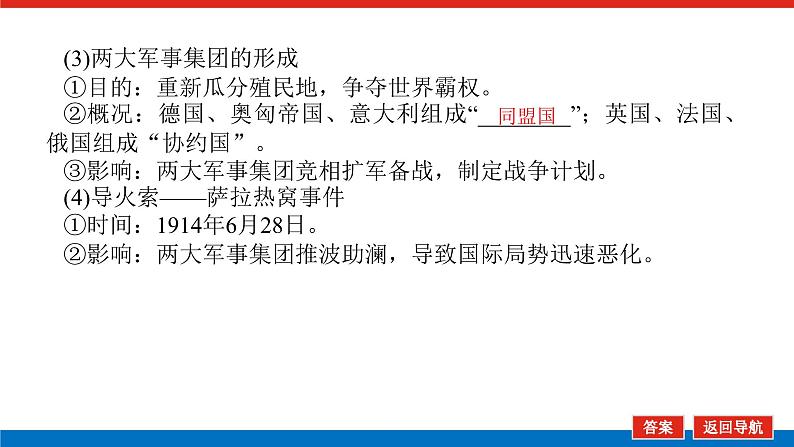 (3)两大军事集团的形成

①目的：重新瓜分殖民地，争夺世界霸权。

②概况：德国、奥匈帝国、意大利组成“同盟国”；英国、法国、俄国组成“协约国”。

③影响：两大军事集团竞相扩军备战，制定战争计划。

(4)导火索——萨拉热窝事件

①时间：1914年6月28日。

②影响：两大军事集团推波助澜，导致国际局势迅速恶化。

答案 返回导航